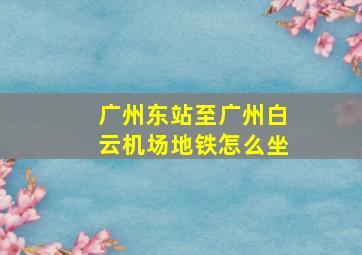 广州东站至广州白云机场地铁怎么坐